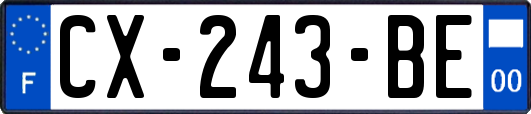 F
CX-243-BE
00